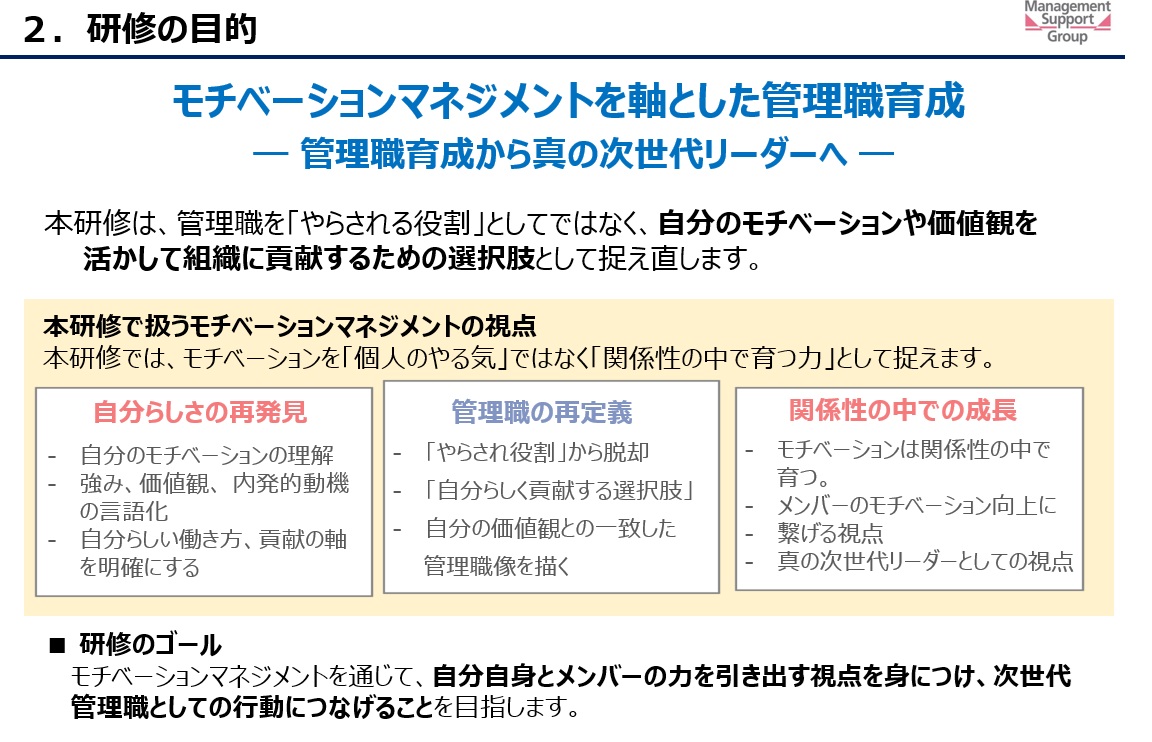 ２．研修の目的

Management Support Group

モチベーションマネジメントを軸とした管理職育成

― 管理職育成から真の次世代リーダーへ ―

本研修は、管理職を「やらされる役割」としてではなく、自分のモチベーションや価値観を活かして組織に貢献するための選択肢として捉え直します。

本研修で扱うモチベーションマネジメントの視点

本研修では、モチベーションを「個人のやる気」ではなく「関係性の中で育つ力」として捉えます。

自分らしさの再発見

- 自分のモチベーションの理解
- 強み、価値観、内発的動機の言語化
- 自分らしい働き方、貢献の軸を明確にする

管理職の再定義

- 「やらされ役割」から脱却
- 「自分らしく貢献する選択肢」
- 自分の価値観との一致した管理職像を描く

関係性の中での成長

- モチベーションは関係性の中で育つ。
- メンバーのモチベーション向上に
- 繋げる視点
- 真の次世代リーダーとしての視点

■ 研修のゴール

モチベーションマネジメントを通じて、自分自身とメンバーの力を引き出す視点を身につけ、次世代管理職としての行動につなげることを目指します。